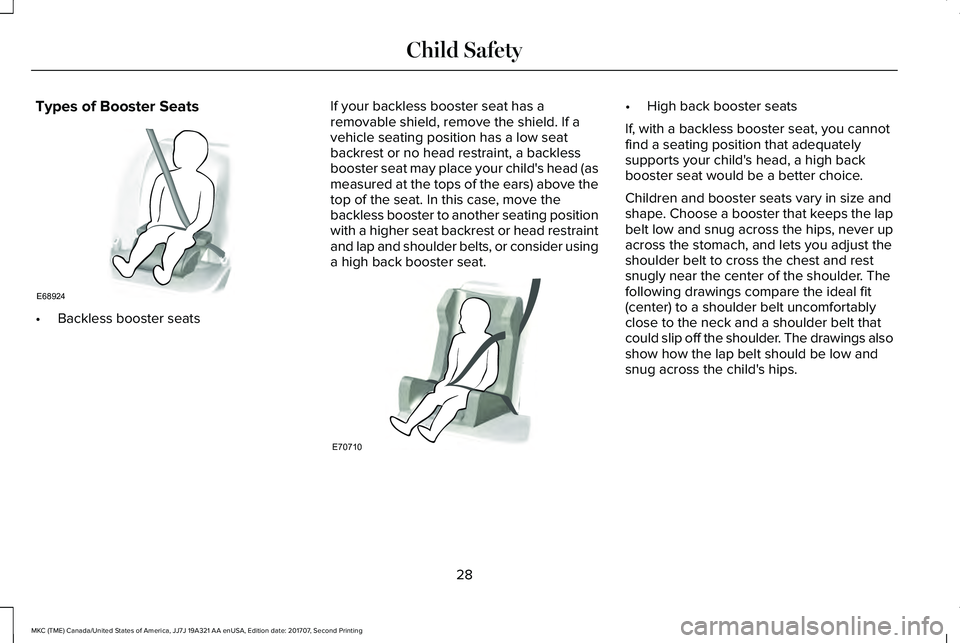 Child Safety

Types of Booster Seats

E68924

• Backless booster seats

If your backless booster seat has a removable shield, remove the shield. If a vehicle seating position has a low seat backrest or no head restraint, a backless booster seat may place your child's head (as measured at the tops of the ears) above the top of the seat. In this case, move the backless booster to another seating position with a higher seat backrest or head restraint and lap and shoulder belts, or consider using a high back booster seat.

E70710

• High back booster seats

If, with a backless booster seat, you cannot find a seating position that adequately supports your child's head, a high back booster seat would be a better choice.

Children and booster seats vary in size and shape. Choose a booster that keeps the lap belt low and snug across the hips, never up across the stomach, and lets you adjust the shoulder belt to cross the chest and rest snugly near the center of the shoulder. The following drawings compare the ideal fit (center) to a shoulder belt uncomfortably close to the neck and a shoulder belt that could slip off the shoulder. The drawings also show how the lap belt should be low and snug across the child's hips.

28

MKC (TME) Canada/United States of America, JJ7J 19A321 AA enUSA, Edition date: 201707, Second Printing

carmanualsonline.info